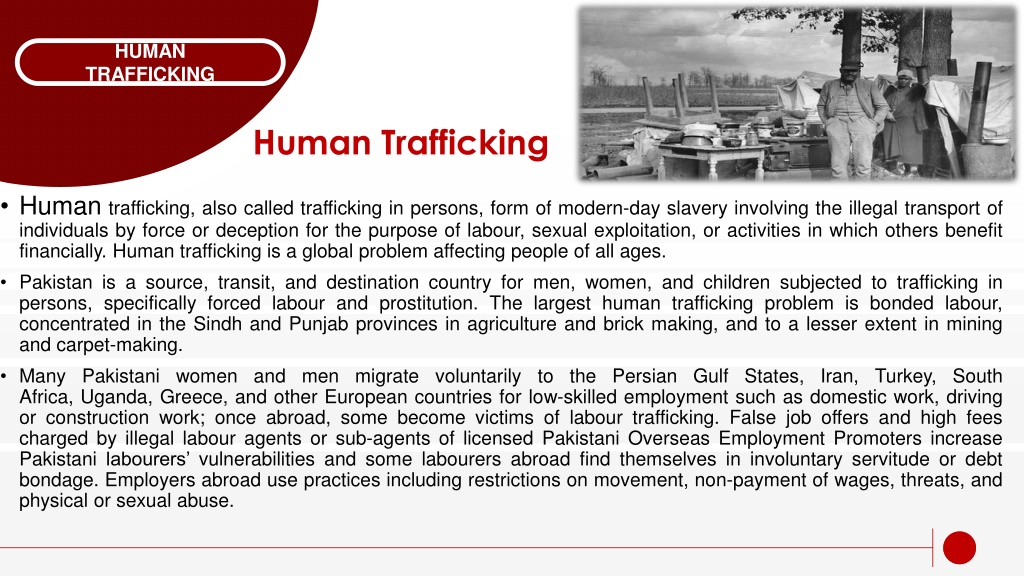 HUMAN TRAFFICKING

Human Trafficking

• Human trafficking, also called trafficking in persons, form of modern-day slavery involving the illegal transport of individuals by force or deception for the purpose of labour, sexual exploitation, or activities in which others benefit financially. Human trafficking is a global problem affecting people of all ages.

• Pakistan is a source, transit, and destination country for men, women, and children subjected to trafficking in persons, specifically forced labour and prostitution. The largest human trafficking problem is bonded labour, concentrated in the Sindh and Punjab provinces in agriculture and brick making, and to a lesser extent in mining and carpet-making.

• Many Pakistani women and men migrate voluntarily to the Persian Gulf States, Iran, Turkey, South Africa, Uganda, Greece, and other European countries for low-skilled employment such as domestic work, driving or construction work; once abroad, some become victims of labour trafficking. False job offers and high fees charged by illegal labour agents or sub-agents of licensed Pakistani Overseas Employment Promoters increase Pakistani labourers' vulnerabilities and some labourers abroad find themselves in involuntary servitude or debt bondage. Employers abroad use practices including restrictions on movement, non-payment of wages, threats, and physical or sexual abuse.